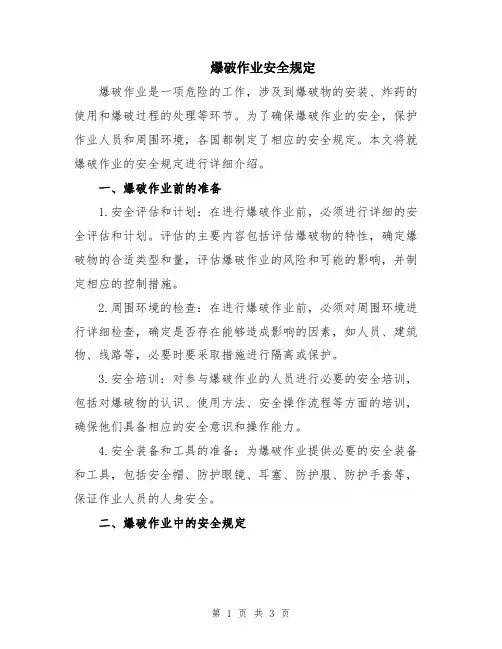 爆破作业安全规定

爆破作业是一项危险的工作，涉及到爆破物的安装、炸药的使用和爆破过程的处理等环节。为了确保爆破作业的安全，保护作业人员和周围环境，各国都制定了相应的安全规定。本文将就爆破作业的安全规定进行详细介绍。

一、爆破作业前的准备

1. 安全评估和计划：在进行爆破作业前，必须进行详细的安全评估和计划。评估的主要内容包括评估爆破物的特性，确定爆破物的合适类型和量，评估爆破作业的风险和可能的影响，并制定相应的控制措施。

2. 周围环境的检查：在进行爆破作业前，必须对周围环境进行详细检查，确定是否存在能够造成影响的因素，如人员、建筑物、线路等，必要时要采取措施进行隔离或保护。

3. 安全培训：对参与爆破作业的人员进行必要的安全培训，包括对爆破物的认识、使用方法、安全操作流程等方面的培训，确保他们具备相应的安全意识和操作能力。

4. 安全装备和工具的准备：为爆破作业提供必要的安全装备和工具，包括安全帽、防护眼镜、耳塞、防护服、防护手套等，保证作业人员的人身安全。

二、爆破作业中的安全规定

第 1 页 共 3 页